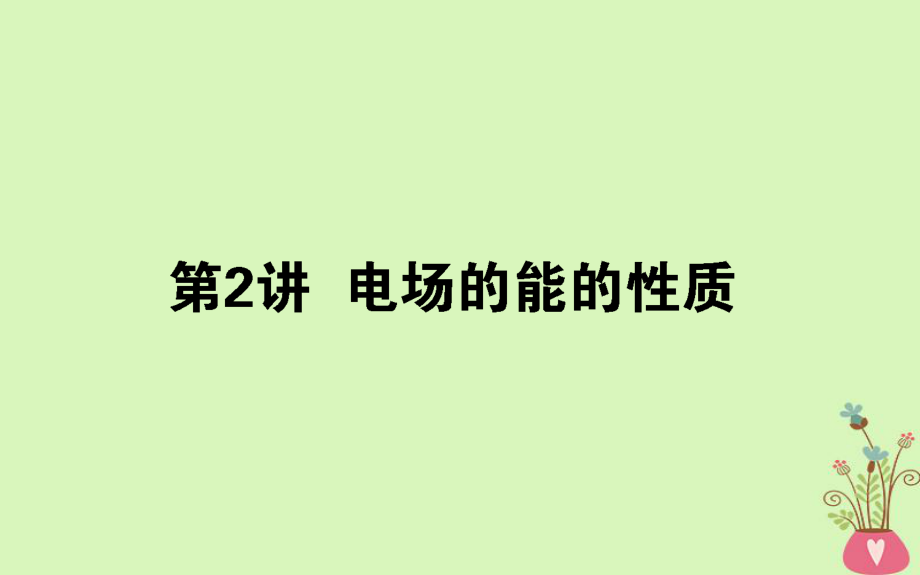 第2讲 电场的能的性质